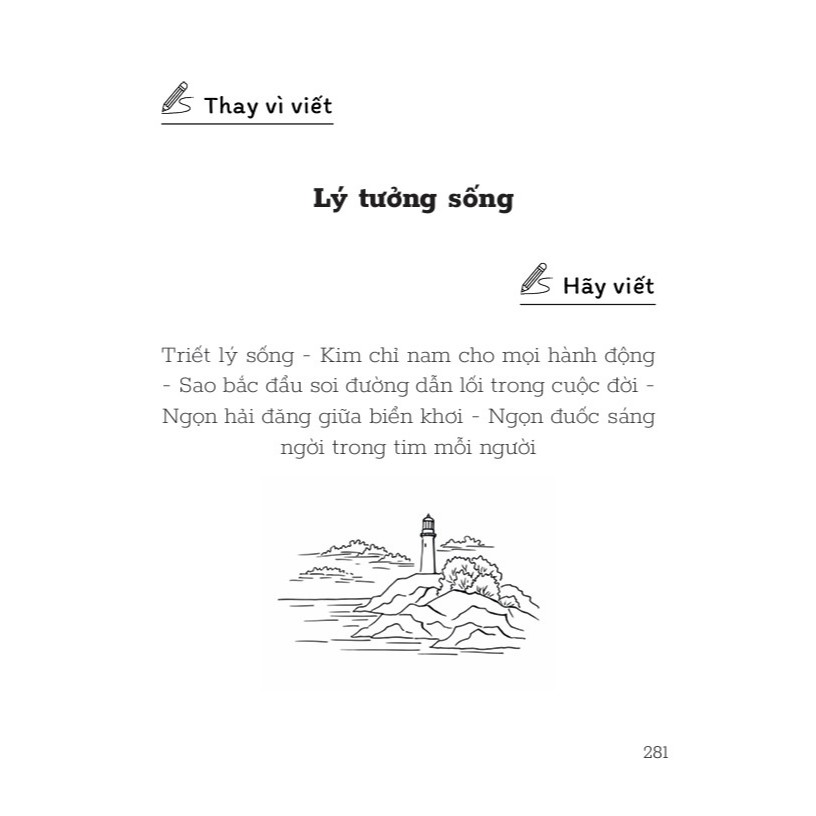 Thay vì viết

Lý tưởng sống

Hãy viết

Triết lý sống - Kim chỉ nam cho mọi hành động - Sao bắc đẩu soi đường dẫn lối trong cuộc đời - Ngọn hải đăng giữa biển khơi - Ngọn đuốc sáng ngời trong tim mỗi người

281